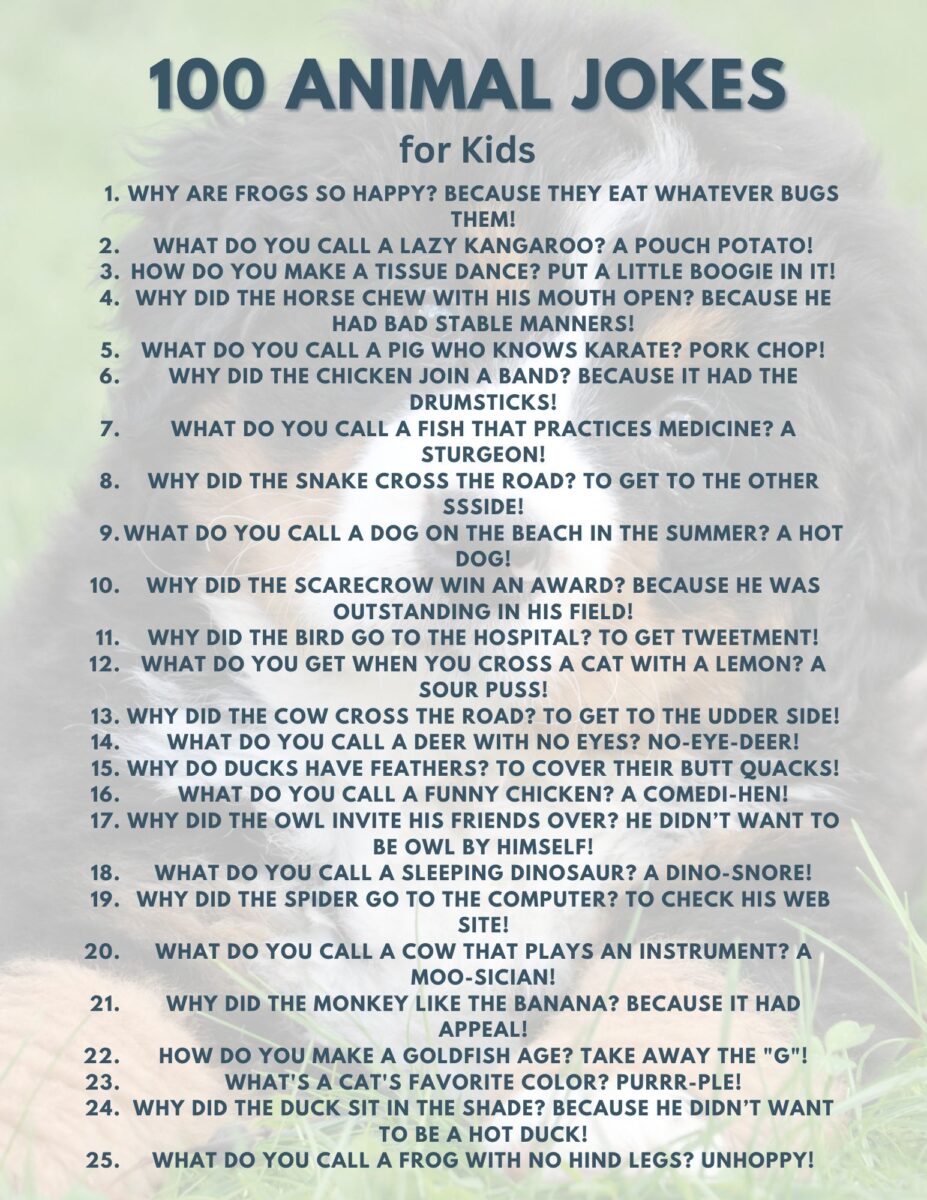 100 ANIMAL JOKES

for Kids

1. WHY ARE FROGS SO HAPPY? BECAUSE THEY EAT WHATEVER BUGS THEM!
2. WHAT DO YOU CALL A LAZY KANGAROO? A POUCH POTATO!
3. HOW DO YOU MAKE A TISSUE DANCE? PUT A LITTLE BOOGIE IN IT!
4. WHY DID THE HORSE CHEW WITH HIS MOUTH OPEN? BECAUSE HE HAD BAD STABLE MANNERS!
5. WHAT DO YOU CALL A PIG WHO KNOWS KARATE? PORK CHOP!
6. WHY DID THE CHICKEN JOIN A BAND? BECAUSE IT HAD THE DRUMSTICKS!
7. WHAT DO YOU CALL A FISH THAT PRACTICES MEDICINE? A STURGEON!
8. WHY DID THE SNAKE CROSS THE ROAD? TO GET TO THE OTHER SSSIDE!
9. WHAT DO YOU CALL A DOG ON THE BEACH IN THE SUMMER? A HOT DOG!
10. WHY DID THE SCARECROW WIN AN AWARD? BECAUSE HE WAS OUTSTANDING IN HIS FIELD!
11. WHY DID THE BIRD GO TO THE HOSPITAL? TO GET TWEETMENT!
12. WHAT DO YOU GET WHEN YOU CROSS A CAT WITH A LEMON? A SOUR PUSS!
13. WHY DID THE COW CROSS THE ROAD? TO GET TO THE UDDER SIDE!
14. WHAT DO YOU CALL A DEER WITH NO EYES? NO-EYE-DEER!
15. WHY DO DUCKS HAVE FEATHERS? TO COVER THEIR BUTT QUACKS!
16. WHAT DO YOU CALL A FUNNY CHICKEN? A COMEDI-HEN!
17. WHY DID THE OWL INVITE HIS FRIENDS OVER? HE DIDN'T WANT TO BE OWL BY HIMSELF!
18. WHAT DO YOU CALL A SLEEPING DINOSAUR? A DINO-SNORE!
19. WHY DID THE SPIDER GO TO THE COMPUTER? TO CHECK HIS WEB SITE!
20. WHAT DO YOU CALL A COW THAT PLAYS AN INSTRUMENT? A MOO-SICIAN!
21. WHY DID THE MONKEY LIKE THE BANANA? BECAUSE IT HAD APPEAL!
22. HOW DO YOU MAKE A GOLDFISH AGE? TAKE AWAY THE "G"!
23. WHAT'S A CAT'S FAVORITE COLOR? PURRR-PLE!
24. WHY DID THE DUCK SIT IN THE SHADE? BECAUSE HE DIDN'T WANT TO BE A HOT DUCK!
25. WHAT DO YOU CALL A FROG WITH NO HIND LEGS? UNHOPPY!